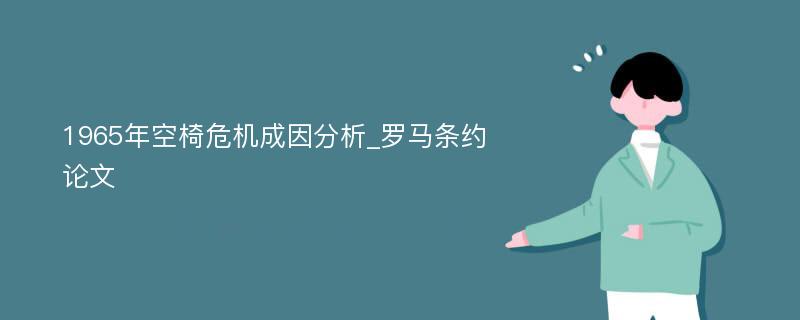 1965年空椅危机成因分析_罗马条约论文